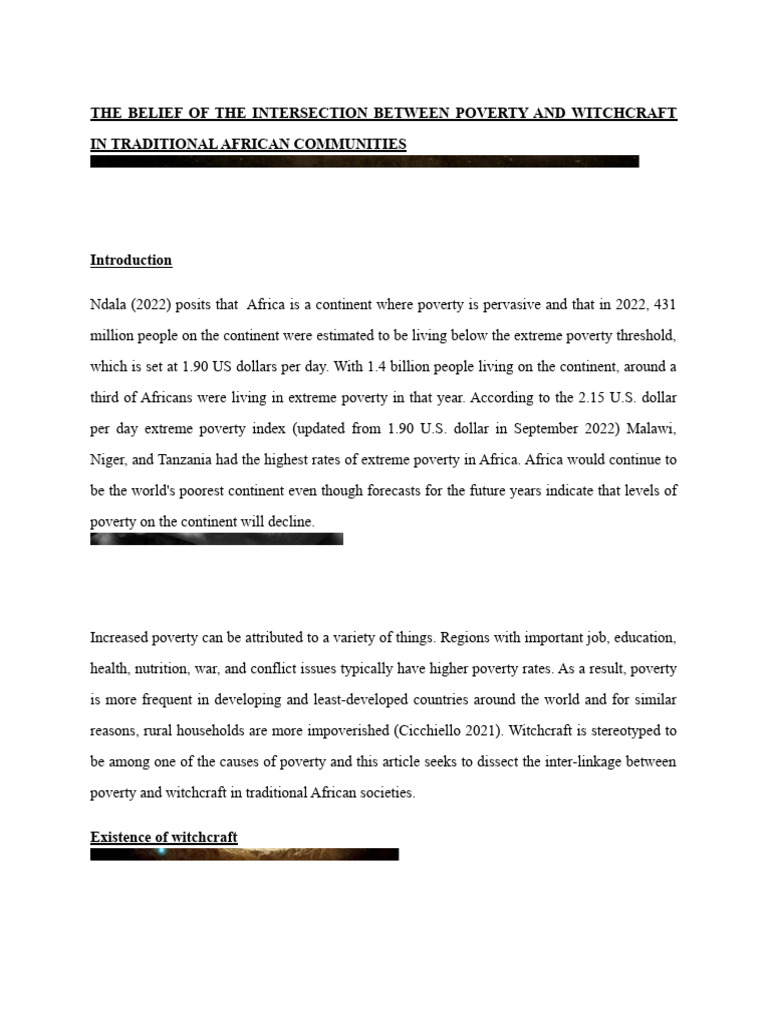 THE BELIEF OF THE INTERSECTION BETWEEN POVERTY AND WITCHCRAFT IN TRADITIONAL AFRICAN COMMUNITIES

Introduction

Ndala (2022) posits that Africa is a continent where poverty is pervasive and that in 2022, 431 million people on the continent were estimated to be living below the extreme poverty threshold, which is set at 1.90 US dollars per day. With 1.4 billion people living on the continent, around a third of Africans were living in extreme poverty in that year. According to the 2.15 U.S. dollar per day extreme poverty index (updated from 1.90 U.S. dollar in September 2022) Malawi, Niger, and Tanzania had the highest rates of extreme poverty in Africa. Africa would continue to be the world's poorest continent even though forecasts for the future years indicate that levels of poverty on the continent will decline.

Increased poverty can be attributed to a variety of things. Regions with important job, education, health, nutrition, war, and conflict issues typically have higher poverty rates. As a result, poverty is more frequent in developing and least-developed countries around the world and for similar reasons, rural households are more impoverished (Cicchiello 2021). Witchcraft is stereotyped to be among one of the causes of poverty and this article seeks to dissect the inter-linkage between poverty and witchcraft in traditional African societies.

Existence of witchcraft